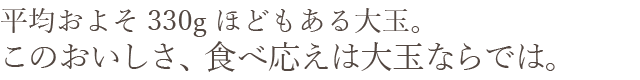 平均およそ 330g ほどもある大玉。
このおいしさ、食べ応えは大玉ならでは。